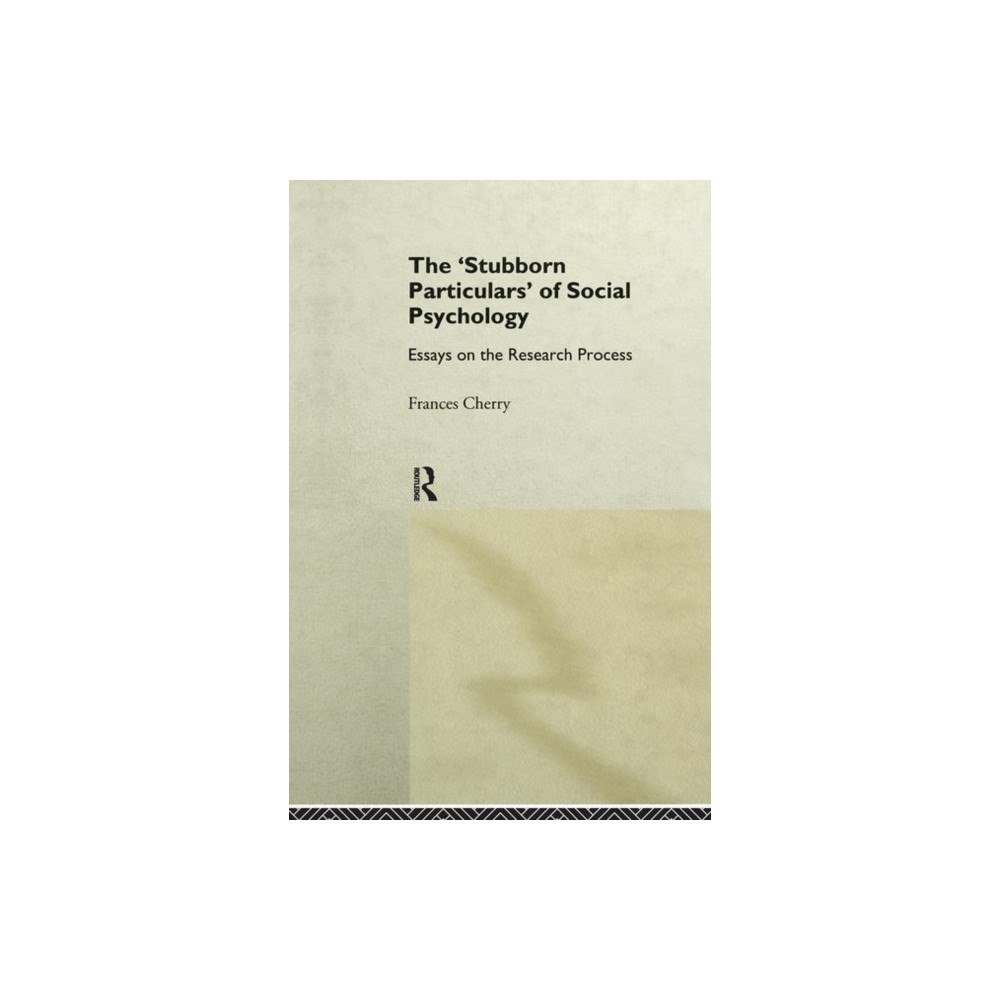 The 'Stubborn Particulars' of Social Psychology

Essays on the Research Process

Frances Cherry

R
ROUTLEDGE